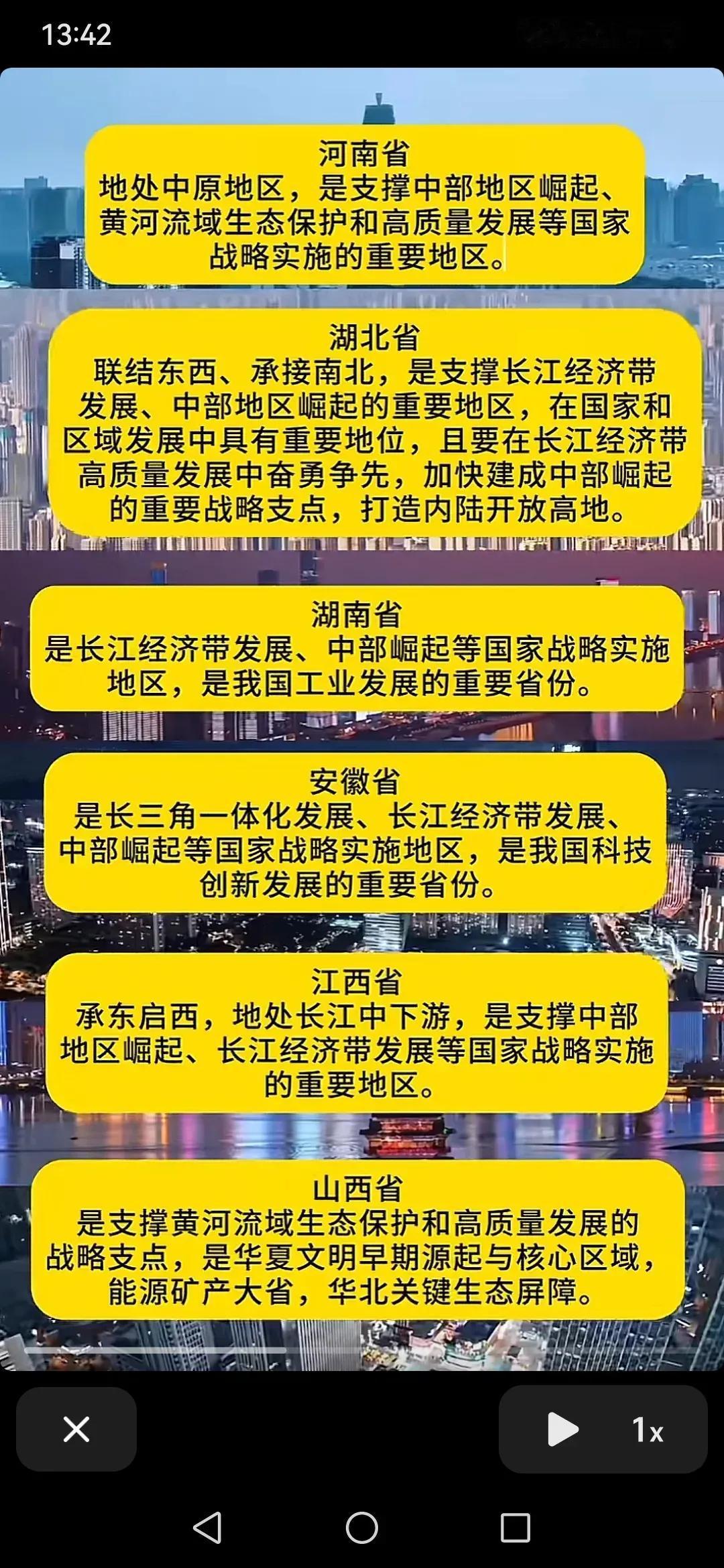 13:42

河南省
地处中原地区，是支撑中部地区崛起、黄河流域生态保护和高质量发展等国家战略实施的重要地区。

湖北省
联结东西、承接南北，是支撑长江经济带发展、中部地区崛起的重要地区，在国家和区域发展中具有重要地位，且要在长江经济带高质量发展中奋勇争先，加快建成中部崛起的重要战略支点，打造内陆开放高地。

湖南省
是长江经济带发展、中部崛起等国家战略实施地区，是我国工业发展的重要省份。

安徽省
是长三角一体化发展、长江经济带发展、中部崛起等国家战略实施地区，是我国科技创新发展的重要省份。

江西省
承东启西，地处长江中下游，是支撑中部地区崛起、长江经济带发展等国家战略实施的重要地区。

山西省
是支撑黄河流域生态保护和高质量发展的战略支点，是华夏文明早期源起与核心区域，能源矿产大省，华北关键生态屏障。

1x